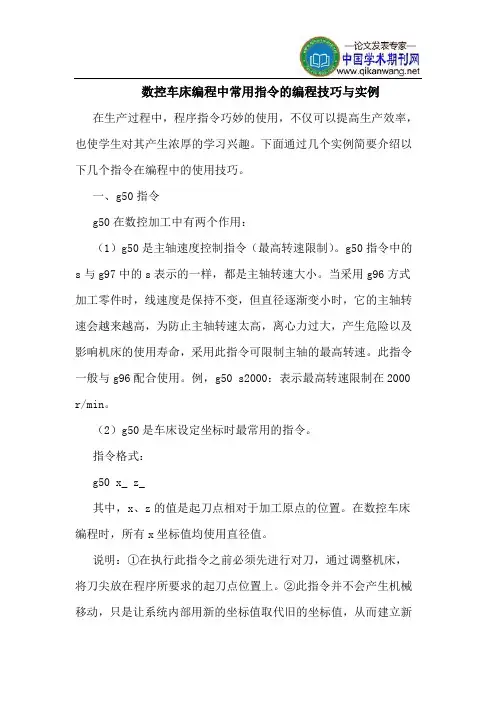 —论文发表专家—
中国学术期刊网
www.qikanwang.net

数控车床编程中常用指令的编程技巧与实例

在生产过程中，程序指令巧妙的使用，不仅可以提高生产效率，也使学生对其产生浓厚的学习兴趣。下面通过几个实例简要介绍以下几个指令在编程中的使用技巧。

一、g50 指令

g50 在数控加工中有两个作用：

（1）g50 是主轴速度控制指令（最高转速限制）。g50 指令中的 s 与 g97 中的 s 表示的一样，都是主轴转速大小。当采用 g96 方式加工零件时，线速度是保持不变，但直径逐渐变小时，它的主轴转速会越来越高，为防止主轴转速太高，离心力过大，产生危险以及影响机床的使用寿命，采用此指令可限制主轴的最高转速。此指令一般与 g96 配合使用。例，g50 s2000：表示最高转速限制在 2000 r/min。

（2）g50 是车床设定坐标时最常用的指令。

指令格式：

g50 x_ z_

其中，x、z 的值是起刀点相对于加工原点的位置。在数控车床编程时，所有 x 坐标值均使用直径值。

说明：①在执行此指令之前必须先进行对刀，通过调整机床，将刀尖放在程序所要求的起刀点位置上。②此指令并不会产生机械移动，只是让系统内部用新的坐标值取代旧的坐标值，从而建立新